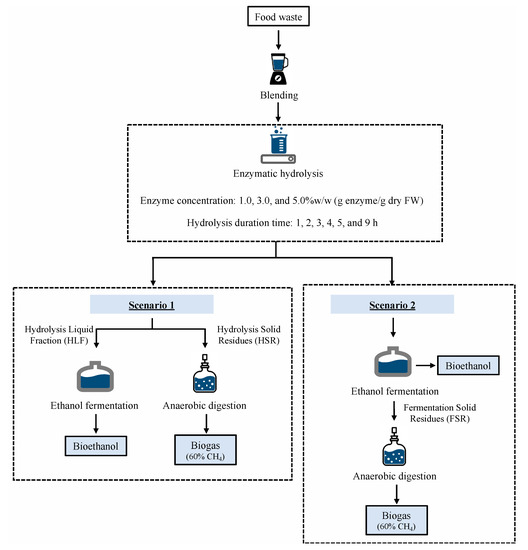 Food waste

Blending

Enzymatic hydrolysis

Enzyme concentration: 1.0, 3.0, and 5.0%w/w (g enzyme/g dry FW)

Hydrolysis duration time: 1, 2, 3, 4, 5, and 9 h

Scenario 1

Hydrolysis Liquid Fraction (HLF)

Hydrolysis Solid Residues (HSR)

Ethanol fermentation

Anaerobic digestion

Bioethanol

Biogas
(60% $CH_4$)

Scenario 2

Bioethanol

Ethanol fermentation

Fermentation Solid Residues (FSR)

Anaerobic digestion

Biogas
(60% $CH_4$)